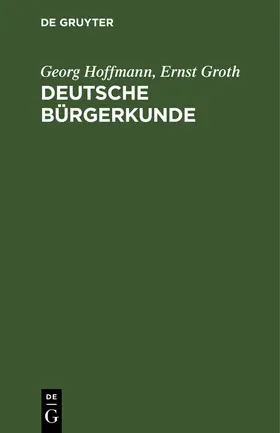 DE GRUYTER

Georg Hoffmann, Ernst Groth

DEUTSCHE BÜRGERKUNDE

DE G